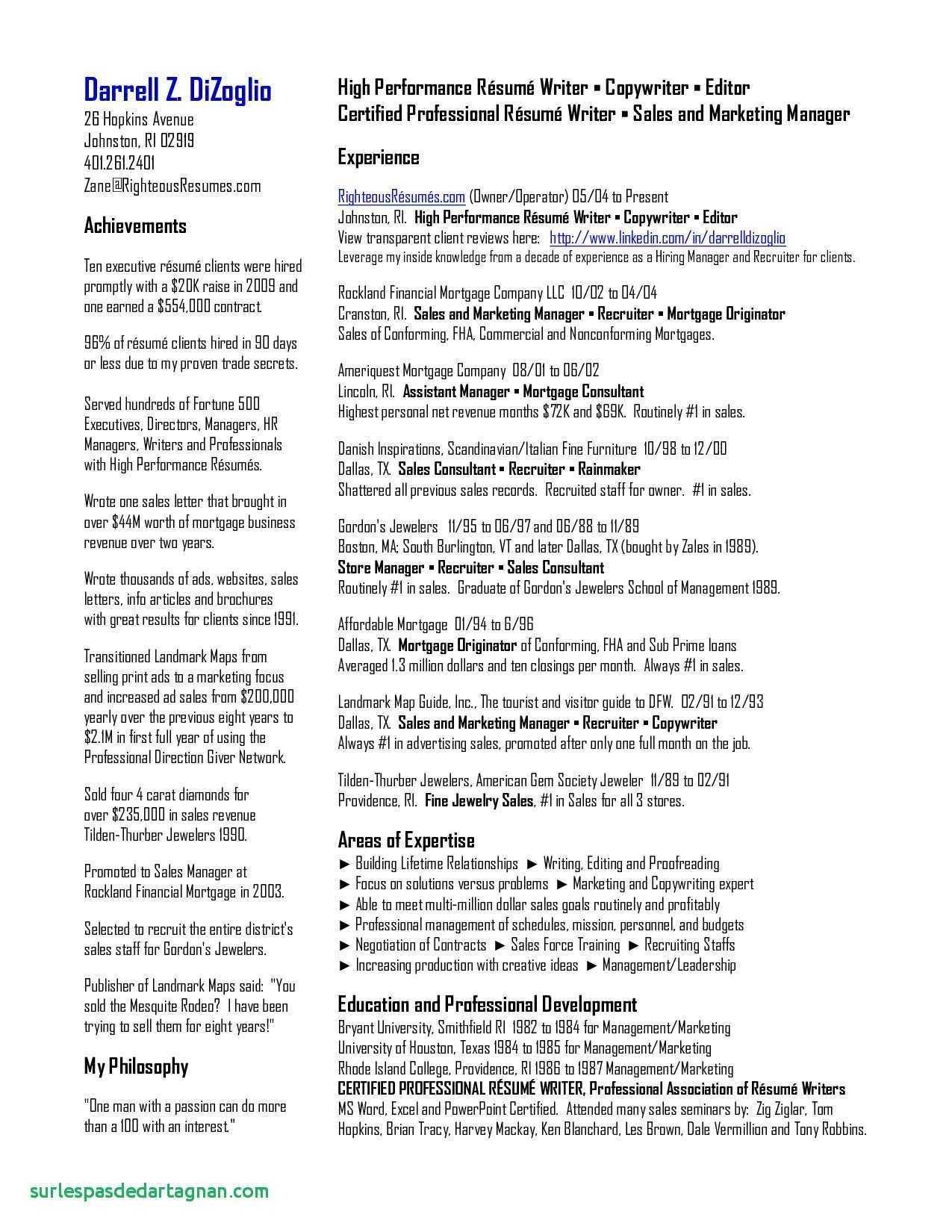 Darrell Z. DiZoglio
26 Hopkins Avenue
Johnston, RI 02919
401.261.2401
Zane@RighteousResumes.com

Achievements

Ten executive résumé clients were hired promptly with a $20K raise in 2009 and one earned a $554,000 contract.

96% of résumé clients hired in 90 days or less due to my proven trade secrets.

Served hundreds of Fortune 500 Executives, Directors, Managers, HR Managers, Writers and Professionals with High Performance Résumés.

Wrote one sales letter that brought in over $44M worth of mortgage business revenue over two years.

Wrote thousands of ads, websites, sales letters, info articles and brochures with great results for clients since 1991.

Transitioned Landmark Maps from selling print ads to a marketing focus and increased ad sales from $200,000 yearly over the previous eight years to $2.1M in first full year of using the Professional Direction Giver Network.

Sold four 4 carat diamonds for over $235,000 in sales revenue Tilden-Thurber Jewelers 1990.

Promoted to Sales Manager at Rockland Financial Mortgage in 2003.

Selected to recruit the entire district's sales staff for Gordon's Jewelers.

Publisher of Landmark Maps said: "You sold the Mesquite Rodeo? I have been trying to sell them for eight years!"

My Philosophy

"One man with a passion can do more than a 100 with an interest."

High Performance Résumé Writer ▪ Copywriter ▪ Editor
Certified Professional Résumé Writer ▪ Sales and Marketing Manager

Experience

RighteousRésumés.com (Owner/Operator) 05/04 to Present
Johnston, RI. High Performance Résumé Writer ▪ Copywriter ▪ Editor
View transparent client reviews here: http://www.linkedin.com/in/darrelldizoglio
Leverage my inside knowledge from a decade of experience as a Hiring Manager and Recruiter for clients.

Rockland Financial Mortgage Company LLC 10/02 to 04/04
Cranston, RI. Sales and Marketing Manager ▪ Recruiter ▪ Mortgage Originator
Sales of Conforming, FHA, Commercial and Nonconforming Mortgages.

Ameriquest Mortgage Company 08/01 to 06/02
Lincoln, RI. Assistant Manager ▪ Mortgage Consultant
Highest personal net revenue months $72K and $69K. Routinely #1 in sales.

Danish Inspirations, Scandinavian/Italian Fine Furniture 10/98 to 12/00
Dallas, TX. Sales Consultant ▪ Recruiter ▪ Rainmaker
Shattered all previous sales records. Recruited staff for owner. #1 in sales.

Gordon's Jewelers 11/95 to 06/97 and 06/88 to 11/89
Boston, MA; South Burlington, VT and later Dallas, TX (bought by Zales in 1989).
Store Manager ▪ Recruiter ▪ Sales Consultant
Routinely #1 in sales. Graduate of Gordon's Jewelers School of Management 1989.

Affordable Mortgage 01/94 to 6/96
Dallas, TX. Mortgage Originator of Conforming, FHA and Sub Prime loans
Averaged 1.3 million dollars and ten closings per month. Always #1 in sales.

Landmark Map Guide, Inc., The tourist and visitor guide to DFW. 02/91 to 12/93
Dallas, TX. Sales and Marketing Manager ▪ Recruiter ▪ Copywriter
Always #1 in advertising sales, promoted after only one full month on the job.

Tilden-Thurber Jewelers, American Gem Society Jeweler 11/89 to 02/91
Providence, RI. Fine Jewelry Sales, #1 in Sales for all 3 stores.

Areas of Expertise
► Building Lifetime Relationships ► Writing, Editing and Proofreading
► Focus on solutions versus problems ► Marketing and Copywriting expert
► Able to meet multi-million dollar sales goals routinely and profitably
► Professional management of schedules, mission, personnel, and budgets
► Negotiation of Contracts ► Sales Force Training ► Recruiting Staffs
► Increasing production with creative ideas ► Management/Leadership

Education and Professional Development
Bryant University, Smithfield RI 1982 to 1984 for Management/Marketing
University of Houston, Texas 1984 to 1985 for Management/Marketing
Rhode Island College, Providence, RI 1986 to 1987 Management/Marketing
CERTIFIED PROFESSIONAL RÉSUMÉ WRITER, Professional Association of Résumé Writers
MS Word, Excel and PowerPoint Certified. Attended many sales seminars by: Zig Ziglar, Tom Hopkins, Brian Tracy, Harvey Mackay, Ken Blanchard, Les Brown, Dale Vermillion and Tony Robbins.

surlespasdedartagnan.com